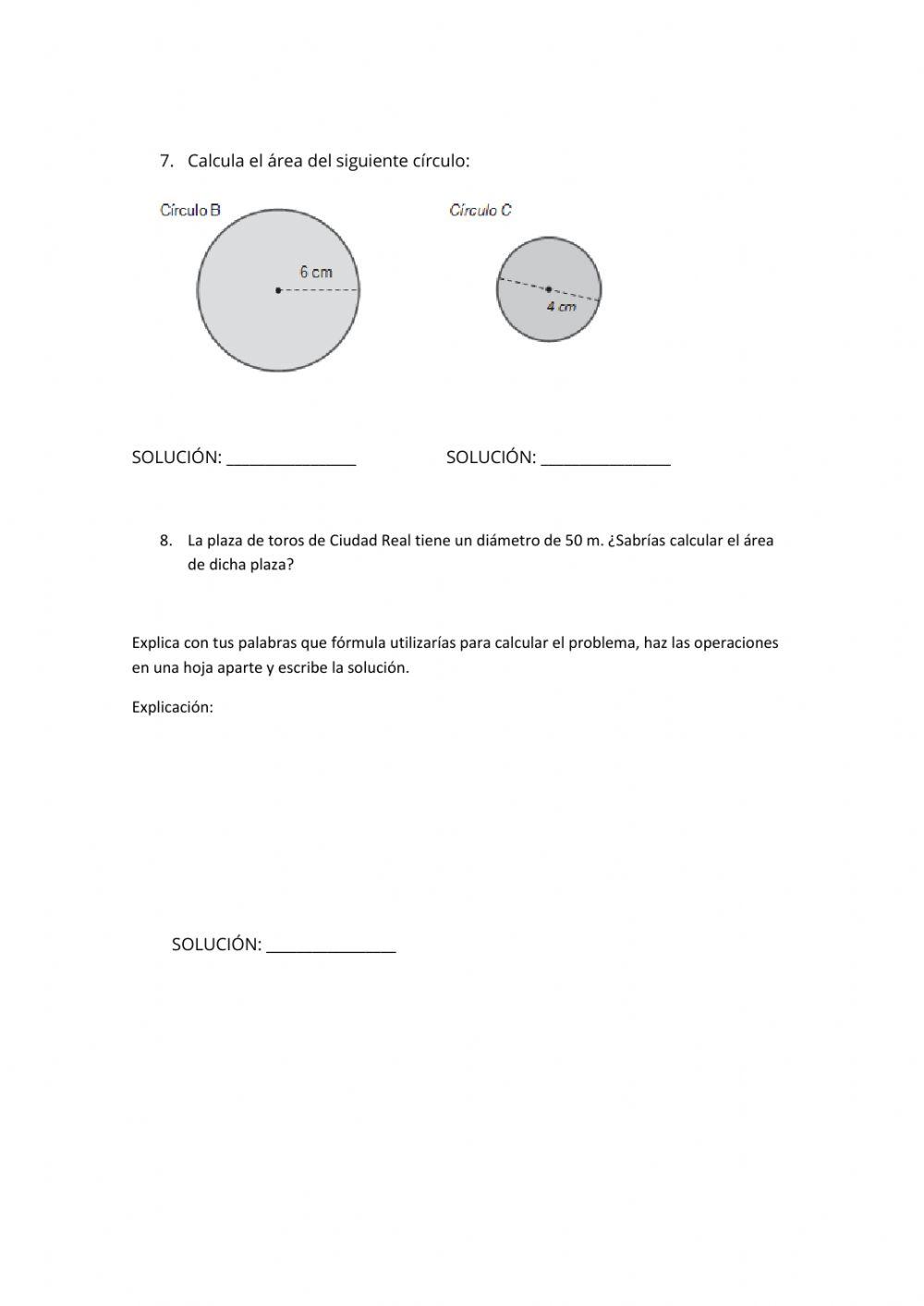 7. Calcula el área del siguiente círculo:

Círculo B

6 cm

Círculo C

4 cm

SOLUCIÓN: _______________

SOLUCIÓN: _______________

8. La plaza de toros de Ciudad Real tiene un diámetro de 50 m. ¿Sabrías calcular el área de dicha plaza?

Explica con tus palabras que fórmula utilizarías para calcular el problema, haz las operaciones en una hoja aparte y escribe la solución.

Explicación:

SOLUCIÓN: _______________